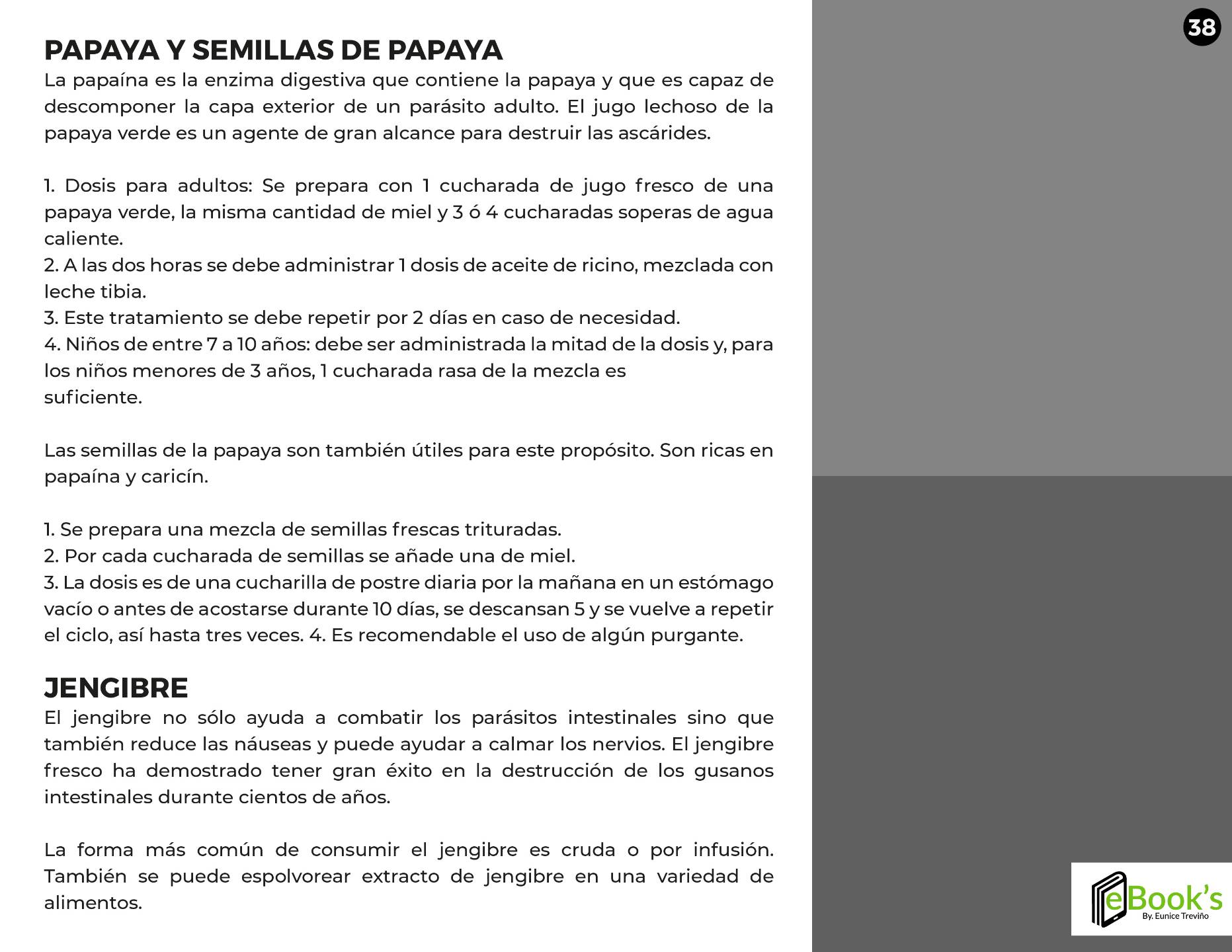 38

PAPAYA Y SEMILLAS DE PAPAYA
La papaína es la enzima digestiva que contiene la papaya y que es capaz de descomponer la capa exterior de un parásito adulto. El jugo lechoso de la papaya verde es un agente de gran alcance para destruir las ascárides.

1. Dosis para adultos: Se prepara con 1 cucharada de jugo fresco de una papaya verde, la misma cantidad de miel y 3 ó 4 cucharadas soperas de agua caliente.
2. A las dos horas se debe administrar 1 dosis de aceite de ricino, mezclada con leche tibia.
3. Este tratamiento se debe repetir por 2 días en caso de necesidad.
4. Niños de entre 7 a 10 años: debe ser administrada la mitad de la dosis y, para los niños menores de 3 años, 1 cucharada rasa de la mezcla es suficiente.

Las semillas de la papaya son también útiles para este propósito. Son ricas en papaína y caricín.

1. Se prepara una mezcla de semillas frescas trituradas.
2. Por cada cucharada de semillas se añade una de miel.
3. La dosis es de una cucharilla de postre diaria por la mañana en un estómago vacío o antes de acostarse durante 10 días, se descansan 5 y se vuelve a repetir el ciclo, así hasta tres veces. 4. Es recomendable el uso de algún purgante.

JENGIBRE
El jengibre no sólo ayuda a combatir los parásitos intestinales sino que también reduce las náuseas y puede ayudar a calmar los nervios. El jengibre fresco ha demostrado tener gran éxito en la destrucción de los gusanos intestinales durante cientos de años.

La forma más común de consumir el jengibre es cruda o por infusión. También se puede espolvorear extracto de jengibre en una variedad de alimentos.

eBook's
By. Eunice Treviño